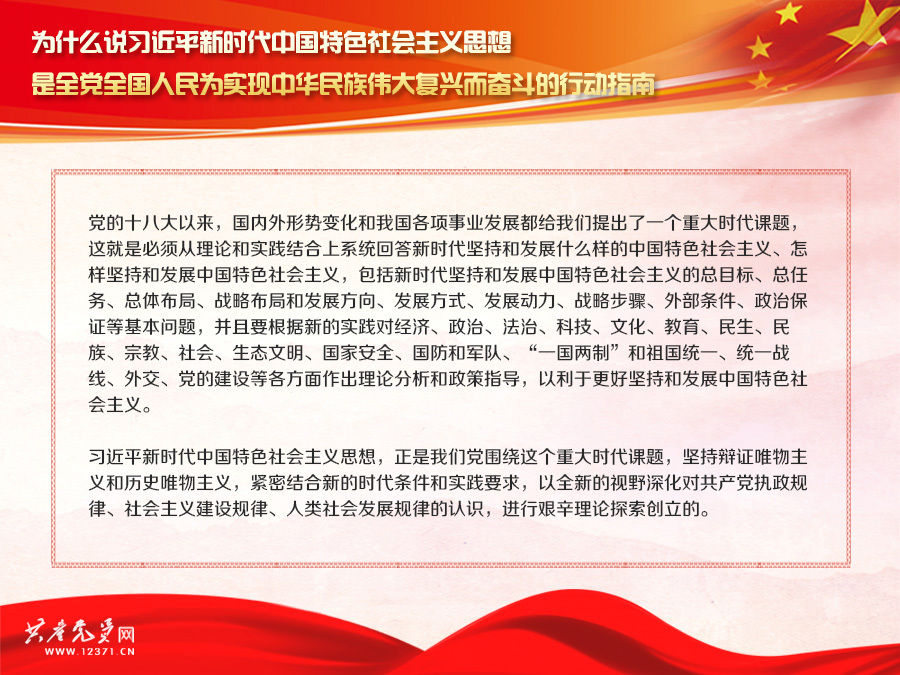 为什么说习近平新时代中国特色社会主义思想
是全党全国人民为实现中华民族伟大复兴而奋斗的行动指南

党的十八大以来，国内外形势变化和我国各项事业发展都给我们提出了一个重大时代课题，这就是必须从理论和实践结合上系统回答新时代坚持和发展什么样的中国特色社会主义、怎样坚持和发展中国特色社会主义，包括新时代坚持和发展中国特色社会主义的总目标、总任务、总体布局、战略布局和发展方向、发展方式、发展动力、战略步骤、外部条件、政治保证等基本问题，并且要根据新的实践对经济、政治、法治、科技、文化、教育、民生、民族、宗教、社会、生态文明、国家安全、国防和军队、“一国两制”和祖国统一、统一战线、外交、党的建设等各方面作出理论分析和政策指导，以利于更好坚持和发展中国特色社会主义。

习近平新时代中国特色社会主义思想，正是我们党围绕这个重大时代课题，坚持辩证唯物主义和历史唯物主义，紧密结合新的时代条件和实践要求，以全新的视野深化对共产党执政规律、社会主义建设规律、人类社会发展规律的认识，进行艰辛理论探索创立的。

共产党员网
WWW.12371.CN